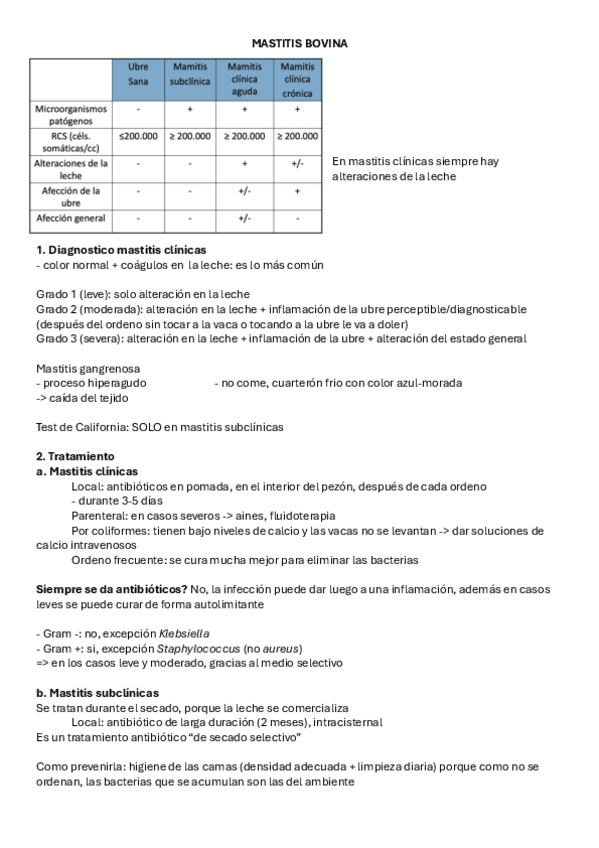 MASTITIS BOVINA

|  | Ubre Sana | Mamitis subclínica | Mamitis clínica aguda | Mamitis clínica crónica |
|---|---|---|---|---|
| Microorganismos patógenos | - | + | + | + |
| RCS (céls. somáticas/cc) | ≤200.000 | ≥ 200.000 | ≥ 200.000 | ≥ 200.000 |
| Alteraciones de la leche | - | - | + | +/- |
| Afección de la ubre | - | - | +/- | + |
| Afección general | - | - | +/- | - |

En mastitis clínicas siempre hay alteraciones de la leche

1. Diagnostico mastitis clínicas
- color normal + coágulos en la leche: es lo más común

Grado 1 (leve): solo alteración en la leche
Grado 2 (moderada): alteración en la leche + inflamación de la ubre perceptible/diagnosticable (después del ordeno sin tocar a la vaca o tocando a la ubre le va a doler)
Grado 3 (severa): alteración en la leche + inflamación de la ubre + alteración del estado general

Mastitis gangrenosa
- proceso hiperagudo - no come, cuarterón frio con color azul-morada
-> caída del tejido

Test de California: SOLO en mastitis subclínicas

2. Tratamiento
a. Mastitis clínicas
Local: antibióticos en pomada, en el interior del pezón, después de cada ordeno
- durante 3-5 días
Parenteral: en casos severos -> aines, fluidoterapia
Por coliformes: tienen bajo niveles de calcio y las vacas no se levantan -> dar soluciones de calcio intravenosos
Ordeno frecuente: se cura mucha mejor para eliminar las bacterias

Siempre se da antibióticos? No, la infección puede dar luego a una inflamación, además en casos leves se puede curar de forma autolimitante

- Gram -: no, excepción Klebsiella
- Gram +: si, excepción Staphylococcus (no aureus)
=> en los casos leve y moderado, gracias al medio selectivo

b. Mastitis subclínicas
Se tratan durante el secado, porque la leche se comercializa
Local: antibiótico de larga duración (2 meses), intracisternal
Es un tratamiento antibiótico “de secado selectivo”

Como prevenirla: higiene de las camas (densidad adecuada + limpieza diaria) porque como no se ordenan, las bacterias que se acumulan son las del ambiente